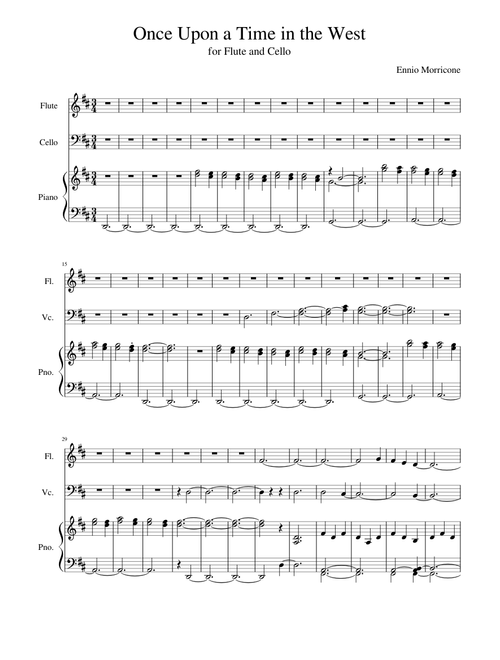 Once Upon a Time in the West

for Flute and Cello

Ennio Morricone

Flute

Cello

Piano

15

Fl.

Vc.

Pno.

29

Fl.

Vc.

Pno.